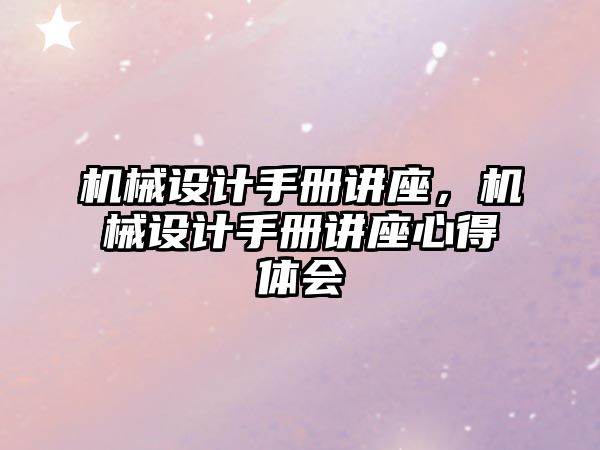 机械设计手册讲座，机械设计手册讲座心得体会